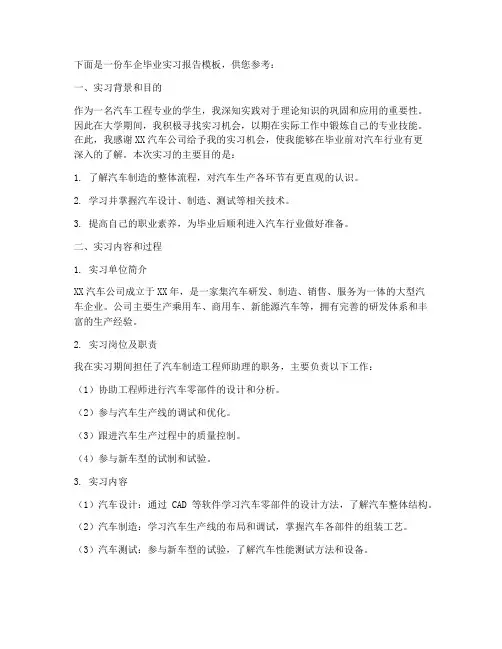 下面是一份车企毕业实习报告模板，供您参考：

一、实习背景和目的

作为一名汽车工程专业的学生，我深知实践对于理论知识的巩固和应用的重要性。因此在大学期间，我积极寻找实习机会，以期在实际工作中锻炼自己的专业技能。在此，我感谢XX汽车公司给予我的实习机会，使我能够在毕业前对汽车行业有更深入的了解。本次实习的主要目的是：

1. 了解汽车制造的整体流程，对汽车生产各环节有更直观的认识。

2. 学习并掌握汽车设计、制造、测试等相关技术。

3. 提高自己的职业素养，为毕业后顺利进入汽车行业做好准备。

二、实习内容和过程

1. 实习单位简介

XX汽车公司成立于XX年，是一家集汽车研发、制造、销售、服务为一体的大型汽车企业。公司主要生产乘用车、商用车、新能源汽车等，拥有完善的研发体系和丰富的生产经验。

2. 实习岗位及职责

我在实习期间担任了汽车制造工程师助理的职务，主要负责以下工作：

（1）协助工程师进行汽车零部件的设计和分析。

（2）参与汽车生产线的调试和优化。

（3）跟进汽车生产过程中的质量控制。

（4）参与新车型的试制和试验。

3. 实习内容

（1）汽车设计：通过 CAD 等软件学习汽车零部件的设计方法，了解汽车整体结构。

（2）汽车制造：学习汽车生产线的布局和调试，掌握汽车各部件的组装工艺。

（3）汽车测试：参与新车型的试验，了解汽车性能测试方法和设备。